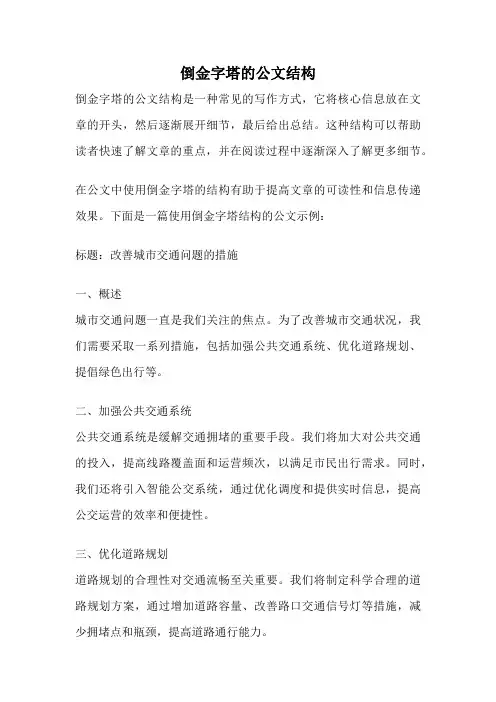 倒金字塔的公文结构

倒金字塔的公文结构是一种常见的写作方式，它将核心信息放在文章的开头，然后逐渐展开细节，最后给出总结。这种结构可以帮助读者快速了解文章的重点，并在阅读过程中逐渐深入了解更多细节。

在公文中使用倒金字塔的结构有助于提高文章的可读性和信息传递效果。下面是一篇使用倒金字塔结构的公文示例：

标题：改善城市交通问题的措施

一、概述
城市交通问题一直是我们关注的焦点。为了改善城市交通状况，我们需要采取一系列措施，包括加强公共交通系统、优化道路规划、提倡绿色出行等。

二、加强公共交通系统
公共交通系统是缓解交通拥堵的重要手段。我们将加大对公共交通的投入，提高线路覆盖面和运营频次，以满足市民出行需求。同时，我们还将引入智能公交系统，通过优化调度和提供实时信息，提高公交运营的效率和便捷性。

三、优化道路规划
道路规划的合理性对交通流畅至关重要。我们将制定科学合理的道路规划方案，通过增加道路容量、改善路口交通信号灯等措施，减少拥堵点和瓶颈，提高道路通行能力。